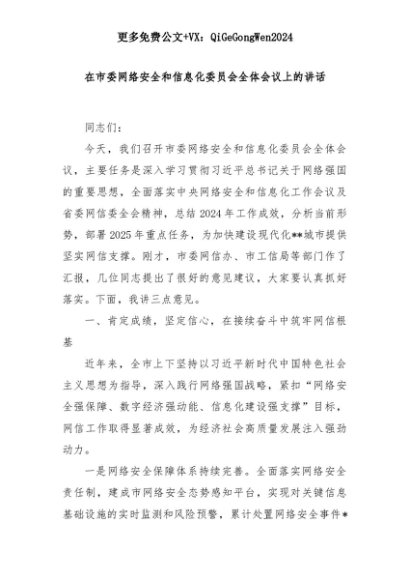 更多免费公文+VX：QiGeGongWen2024

在市委网络安全和信息化委员会全体会议上的讲话

同志们：

今天，我们召开市委网络安全和信息化委员会全体会议，主要任务是深入学习贯彻习近平总书记关于网络强国的重要思想，全面落实中央网络安全和信息化工作会议及省委网信委全会精神，总结2024年工作成效，分析当前形势，部署2025年重点任务，为加快建设现代化**城市提供坚实网信支撑。刚才，市委网信办、市工信局等部门作了汇报，几位同志提出了很好的意见建议，大家要认真抓好落实。下面，我讲三点意见。

一、肯定成绩，坚定信心，在接续奋斗中筑牢网信根基

近年来，全市上下坚持以习近平新时代中国特色社会主义思想为指导，深入践行网络强国战略，紧扣“网络安全强保障、数字经济强动能、信息化建设强支撑”目标，网信工作取得显著成效，为经济社会高质量发展注入强劲动力。

一是网络安全保障体系持续完善。全面落实网络安全责任制，建成市网络安全态势感知平台，实现对关键信息基础设施的实时监测和风险预警，累计处置网络安全事件*